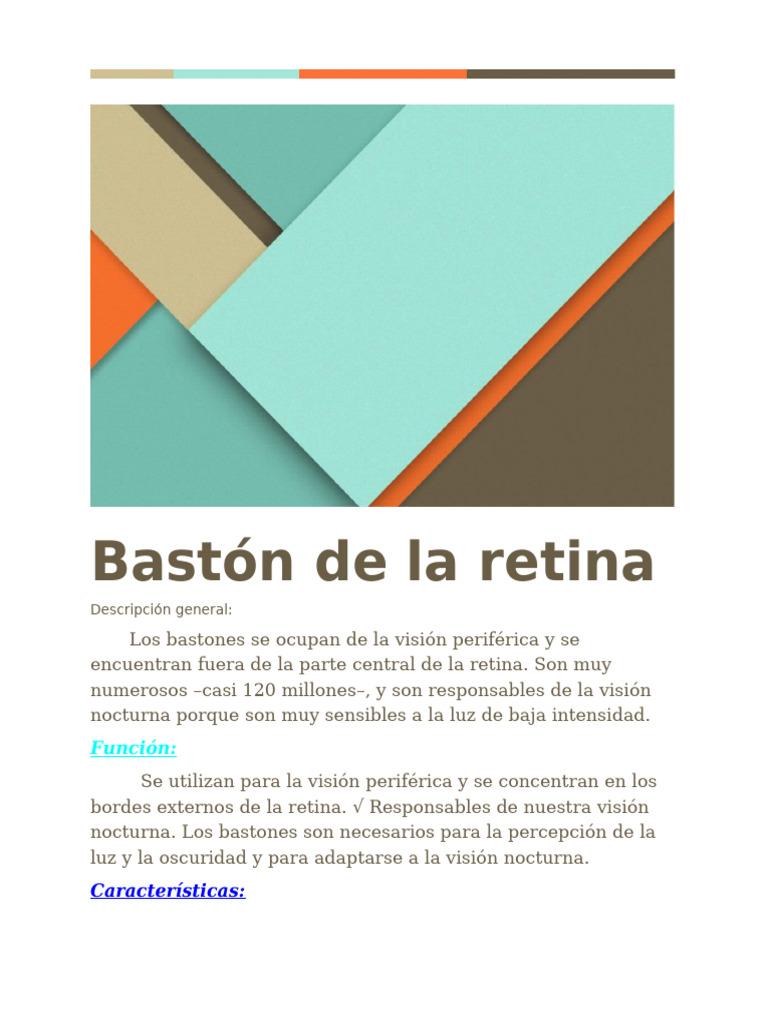 Bastón de la retina

Descripción general:

Los bastones se ocupan de la visión periférica y se encuentran fuera de la parte central de la retina. Son muy numerosos –casi 120 millones–, y son responsables de la visión nocturna porque son muy sensibles a la luz de baja intensidad.

Función:

Se utilizan para la visión periférica y se concentran en los bordes externos de la retina. √ Responsables de nuestra visión nocturna. Los bastones son necesarios para la percepción de la luz y la oscuridad y para adaptarse a la visión nocturna.

Características: